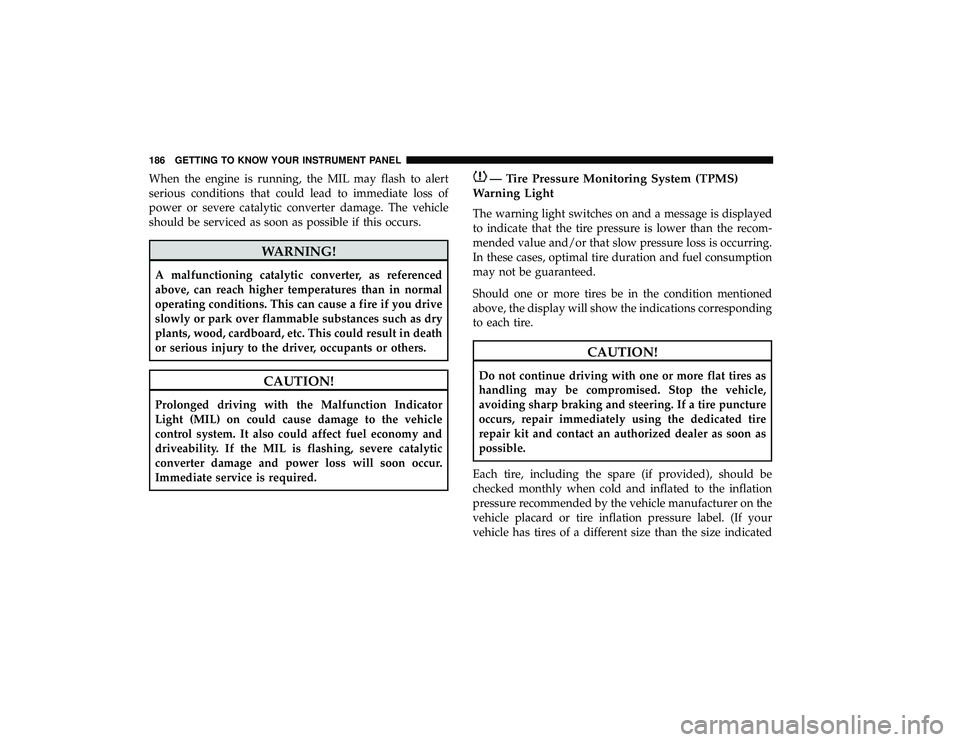 186 GETTING TO KNOW YOUR INSTRUMENT PANEL

When the engine is running, the MIL may flash to alert serious conditions that could lead to immediate loss of power or severe catalytic converter damage. The vehicle should be serviced as soon as possible if this occurs.

WARNING!

A malfunctioning catalytic converter, as referenced above, can reach higher temperatures than in normal operating conditions. This can cause a fire if you drive slowly or park over flammable substances such as dry plants, wood, cardboard, etc. This could result in death or serious injury to the driver, occupants or others.

CAUTION!

Prolonged driving with the Malfunction Indicator Light (MIL) on could cause damage to the vehicle control system. It also could affect fuel economy and driveability. If the MIL is flashing, severe catalytic converter damage and power loss will soon occur. Immediate service is required.

— Tire Pressure Monitoring System (TPMS) Warning Light

The warning light switches on and a message is displayed to indicate that the tire pressure is lower than the recommended value and/or that slow pressure loss is occurring. In these cases, optimal tire duration and fuel consumption may not be guaranteed.

Should one or more tires be in the condition mentioned above, the display will show the indications corresponding to each tire.

CAUTION!

Do not continue driving with one or more flat tires as handling may be compromised. Stop the vehicle, avoiding sharp braking and steering. If a tire puncture occurs, repair immediately using the dedicated tire repair kit and contact an authorized dealer as soon as possible.

Each tire, including the spare (if provided), should be checked monthly when cold and inflated to the inflation pressure recommended by the vehicle manufacturer on the vehicle placard or tire inflation pressure label. (If your vehicle has tires of a different size than the size indicated

carmanualsonline.info